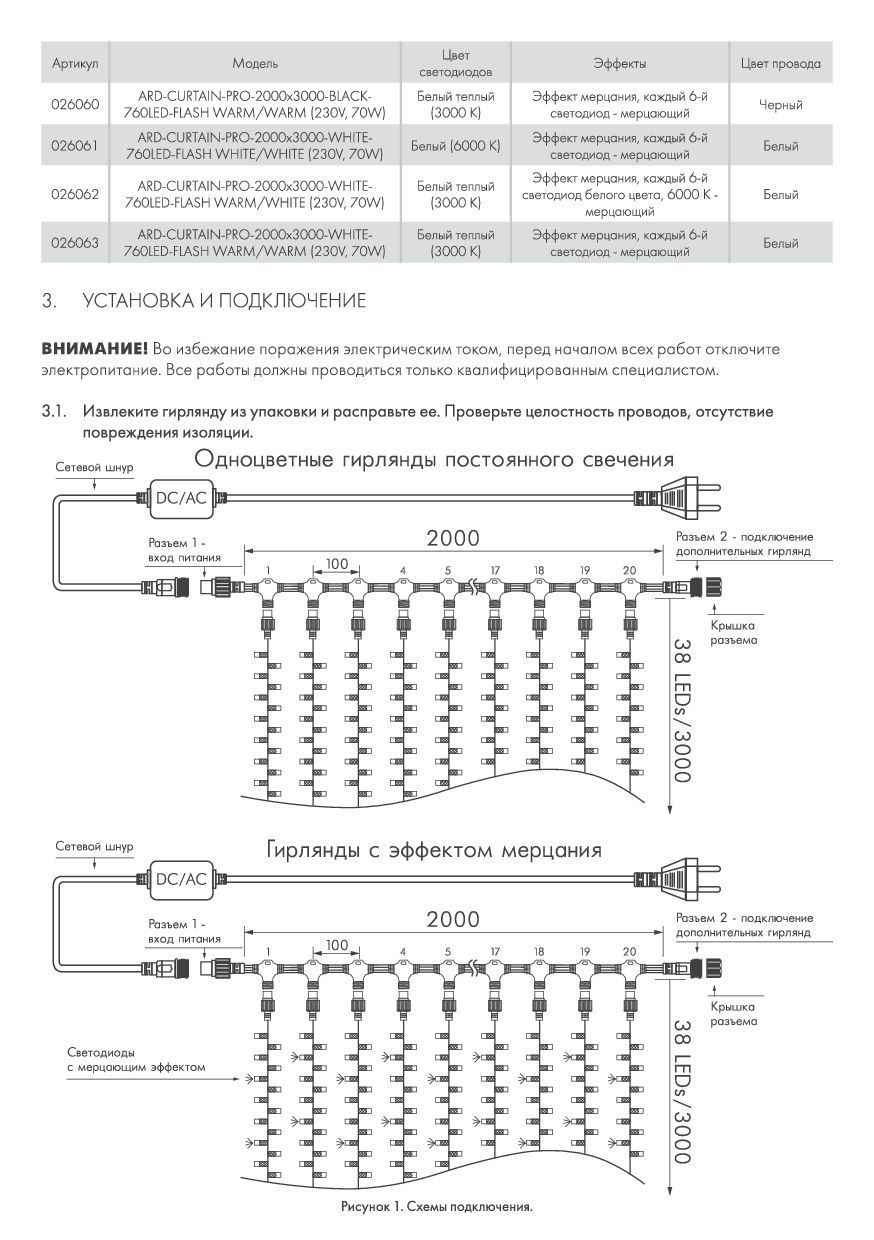 | Артикул | Модель | Цвет светодиодов | Эффекты | Цвет провода |
|---|---|---|---|---|
| 026060 | ARD-CURTAIN-PRO-2000x3000-BLACK-760LED-FLASH WARM/WARM (230V, 70W) | Белый теплый (3000 K) | Эффект мерцания, каждый 6-й светодиод - мерцающий | Черный |
| 026061 | ARD-CURTAIN-PRO-2000x3000-WHITE-760LED-FLASH WHITE/WHITE (230V, 70W) | Белый (6000 K) | Эффект мерцания, каждый 6-й светодиод - мерцающий | Белый |
| 026062 | ARD-CURTAIN-PRO-2000x3000-WHITE-760LED-FLASH WARM/WHITE (230V, 70W) | Белый теплый (3000 K) | Эффект мерцания, каждый 6-й светодиод белого цвета, 6000 K - мерцающий | Белый |
| 026063 | ARD-CURTAIN-PRO-2000x3000-WHITE-760LED-FLASH WARM/WARM (230V, 70W) | Белый теплый (3000 K) | Эффект мерцания, каждый 6-й светодиод - мерцающий | Белый |

3. УСТАНОВКА И ПОДКЛЮЧЕНИЕ

ВНИМАНИЕ! Во избежание поражения электрическим током, перед началом всех работ отключите электропитание. Все работы должны проводиться только квалифицированным специалистом.

3.1. Извлеките гирлянду из упаковки и расправьте ее. Проверьте целостность проводов, отсутствие повреждения изоляции.

Одноцветные гирлянды постоянного свечения

Сетевой шнур
DC/AC
Разъем 1 - вход питания
2000
100
1 4 5 17 18 19 20
Разъем 2 - подключение дополнительных гирлянд
Крышка разъема
38 LEDs/3000

Гирлянды с эффектом мерцания

Сетевой шнур
DC/AC
Разъем 1 - вход питания
2000
100
1 4 5 17 18 19 20
Разъем 2 - подключение дополнительных гирлянд
Крышка разъема
Светодиоды с мерцающим эффектом
38 LEDs/3000

Рисунок 1. Схемы подключения.